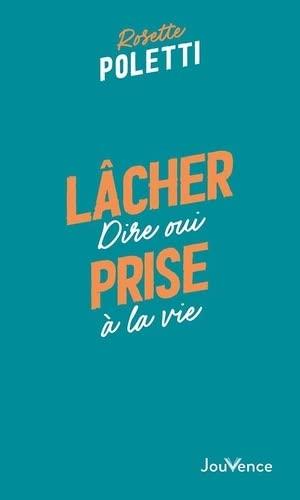 Rosette
POLETTI

LÂCHER
Dire oui
PRISE
à la vie

JouVence